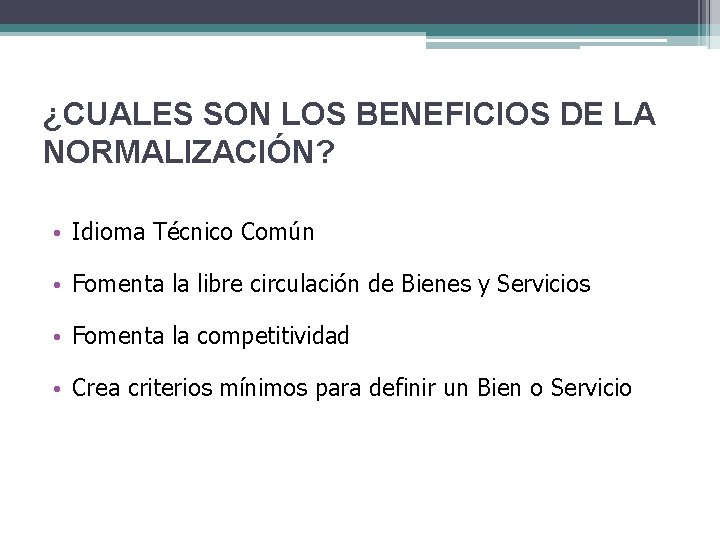 ¿CUALES SON LOS BENEFICIOS DE LA NORMALIZACIÓN?

• Idioma Técnico Común
• Fomenta la libre circulación de Bienes y Servicios
• Fomenta la competitividad
• Crea criterios mínimos para definir un Bien o Servicio